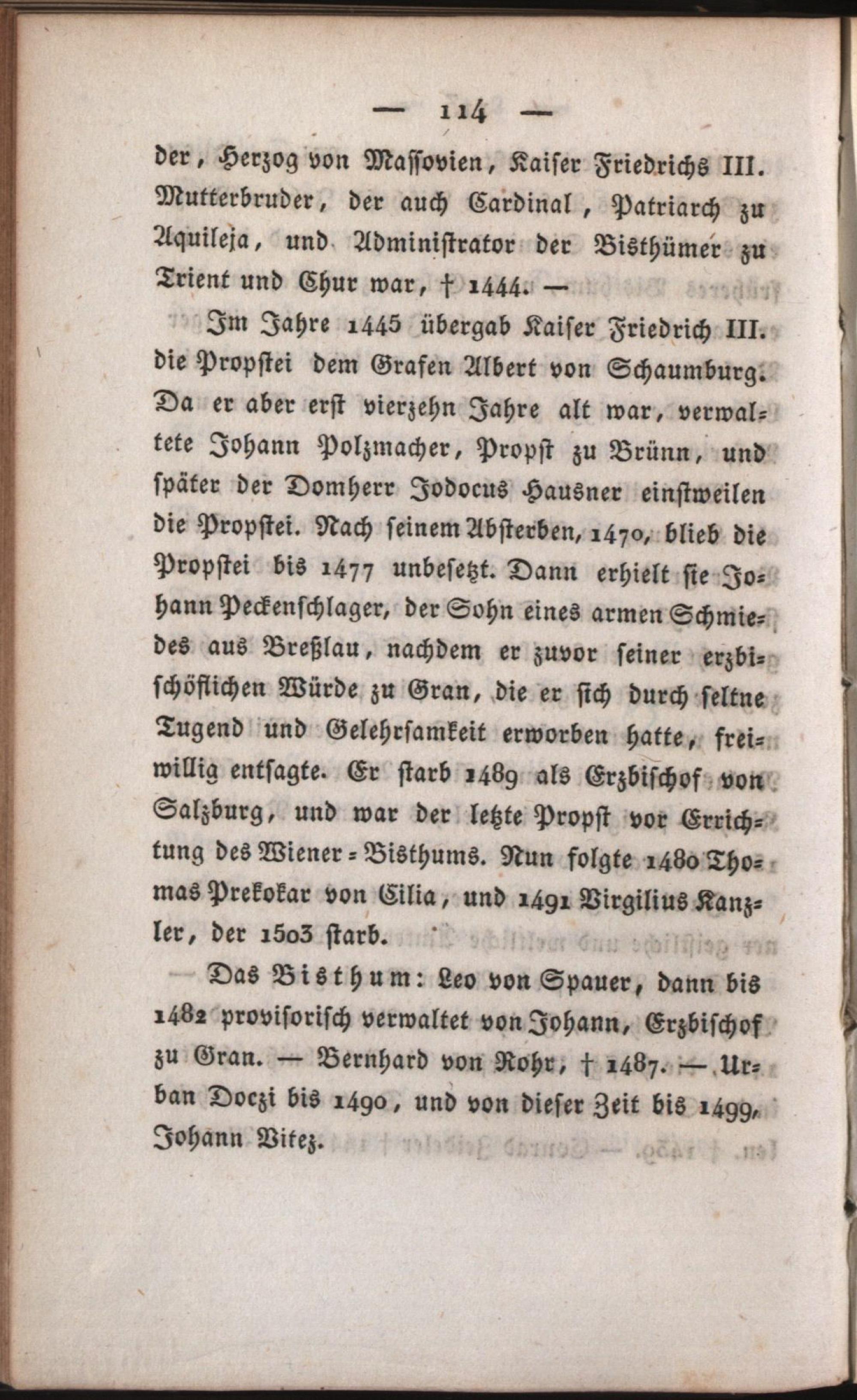 — 114 —

der, Herzog von Massovien, Kaiser Friedrichs III. Mutterbruder, der auch Cardinal, Patriarch zu Aquileja, und Administrator der Bisthümer zu Trient und Chur war, † 1444. —

Im Jahre 1445 übergab Kaiser Friedrich III. die Propstei dem Grafen Albert von Schaumburg. Da er aber erst vierzehn Jahre alt war, verwaltete Johann Polzmacher, Propst zu Brünn, und später der Domherr Jodocus Hausner einstweilen die Propstei. Nach seinem Absterben, 1470, blieb die Propstei bis 1477 unbesetzt. Dann erhielt sie Johann Peckenschlager, der Sohn eines armen Schmiedes aus Breßlau, nachdem er zuvor seiner erzbischöflichen Würde zu Gran, die er sich durch seltne Tugend und Gelehrsamkeit erworben hatte, freiwillig entsagte. Er starb 1489 als Erzbischof von Salzburg, und war der letzte Propst vor Errichtung des Wiener-Bisthums. Nun folgte 1480 Thomas Prekokar von Cilia, und 1491 Virgilius Kanzler, der 1503 starb.

Das Bisthum: Leo von Spauer, dann bis 1482 provisorisch verwaltet von Johann, Erzbischof zu Gran. — Bernhard von Rohr, † 1487. — Urban Doczi bis 1490, und von dieser Zeit bis 1499, Johann Vitez.